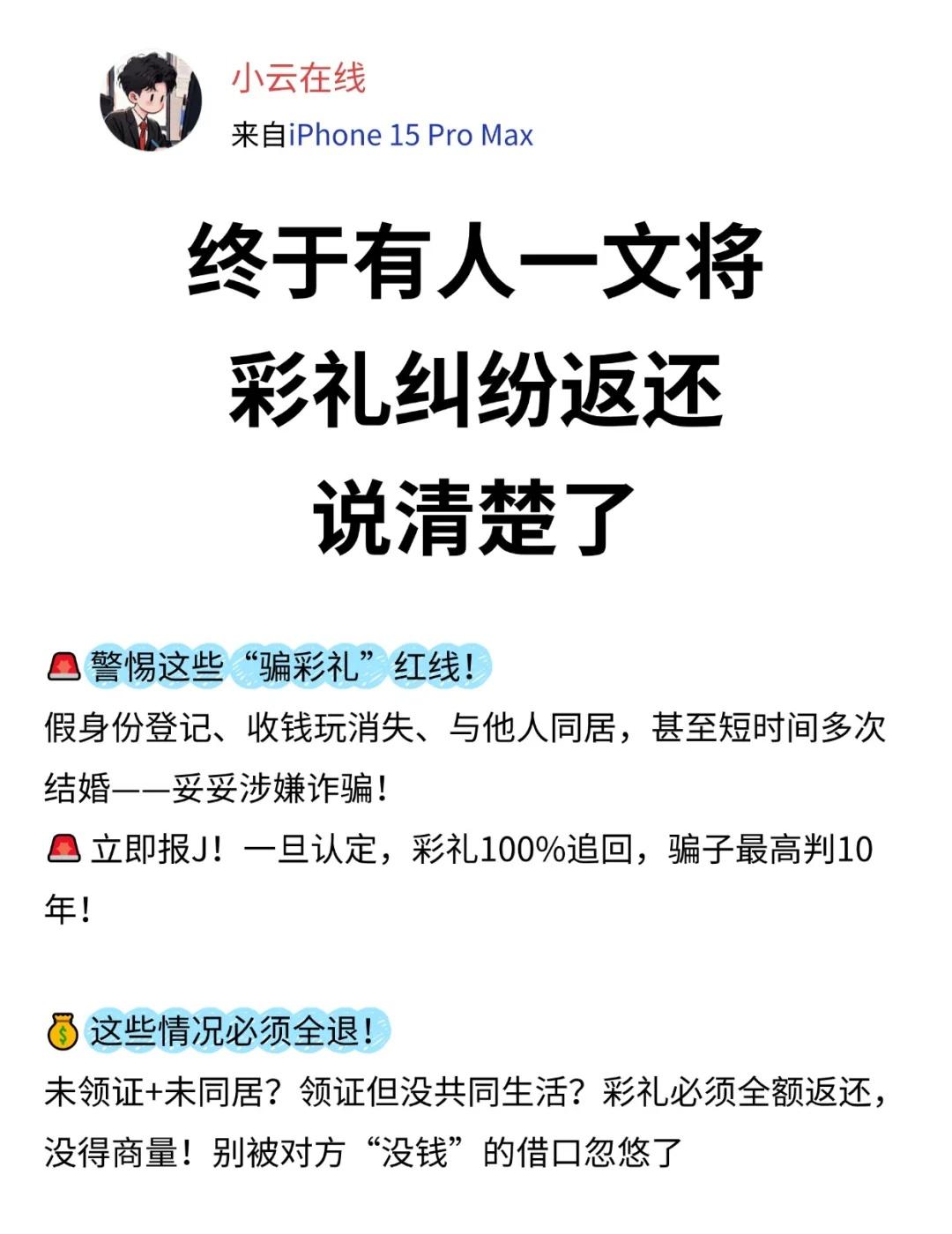 小云在线
来自iPhone 15 Pro Max

终于有人一文将
彩礼纠纷返还
说清楚了

🚨警惕这些“骗彩礼”红线！
假身份登记、收钱玩消失、与他人同居，甚至短时间多次结婚——妥妥涉嫌诈骗！
🚨立即报J！一旦认定，彩礼100%追回，骗子最高判10年！

💰这些情况必须全退！
未领证+未同居？领证但没共同生活？彩礼必须全额返还，没得商量！别被对方“没钱”的借口忽悠了